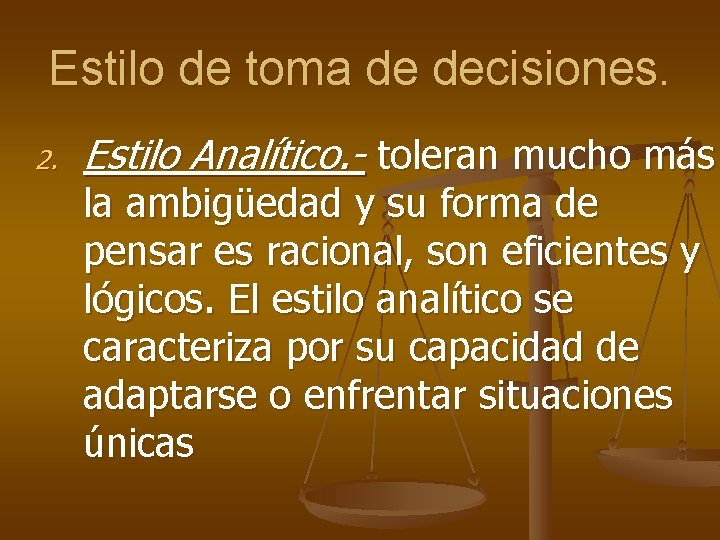 Estilo de toma de decisiones.

2. Estilo Analítico.- toleran mucho más la ambigüedad y su forma de pensar es racional, son eficientes y lógicos. El estilo analítico se caracteriza por su capacidad de adaptarse o enfrentar situaciones únicas